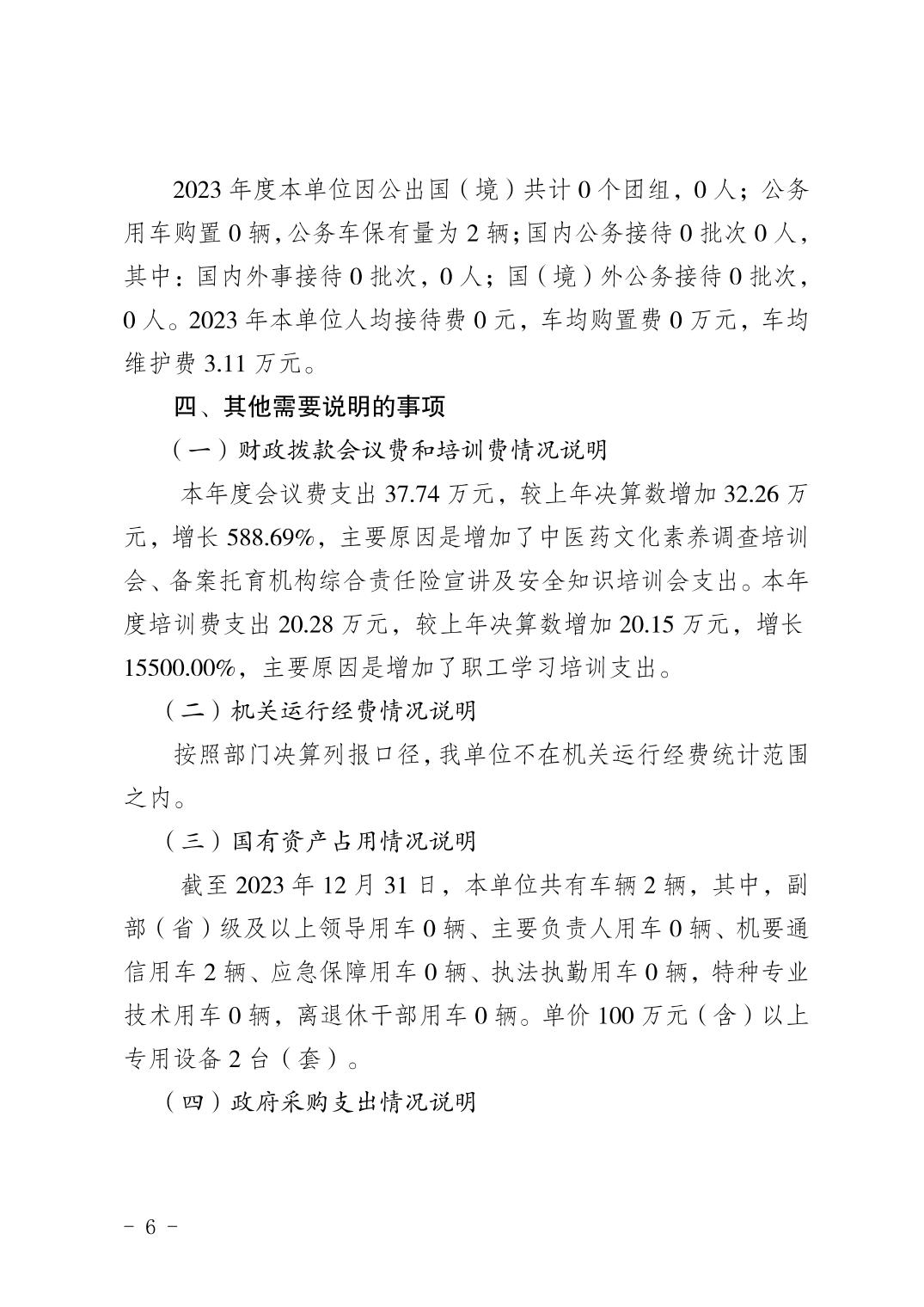 2023年度本单位因公出国（境）共计0个团组，0人；公务用车购置0辆，公务车保有量为2辆；国内公务接待0批次0人，其中：国内外事接待0批次，0人；国（境）外公务接待0批次，0人。2023年本单位人均接待费0元，车均购置费0万元，车均维护费3.11万元。

四、其他需要说明的事项

（一）财政拨款会议费和培训费情况说明

本年度会议费支出37.74万元，较上年决算数增加32.26万元，增长588.69%，主要原因是增加了中医药文化素养调查培训会、备案托育机构综合责任险宣讲及安全知识培训会支出。本年度培训费支出20.28万元，较上年决算数增加20.15万元，增长15500.00%，主要原因是增加了职工学习培训支出。

（二）机关运行经费情况说明

按照部门决算列报口径，我单位不在机关运行经费统计范围之内。

（三）国有资产占用情况说明

截至2023年12月31日，本单位共有车辆2辆，其中，副部（省）级及以上领导用车0辆、主要负责人用车0辆、机要通信用车2辆、应急保障用车0辆、执法执勤用车0辆，特种专业技术用车0辆，离退休干部用车0辆。单价100万元（含）以上专用设备2台（套）。

（四）政府采购支出情况说明

- 6 -